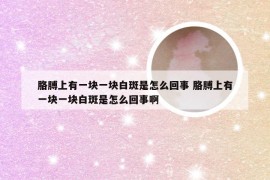 胳膊上有一块一块白斑是怎么回事 胳膊上有一块一块白斑是怎么回事啊